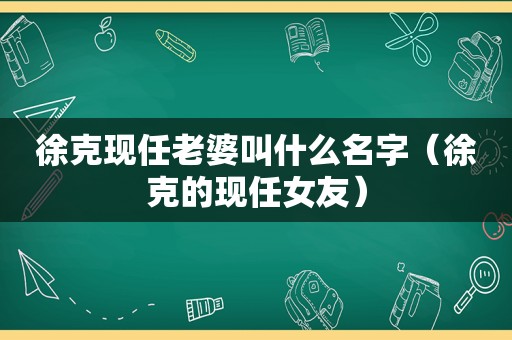 徐克现任老婆叫什么名字（徐克的现任女友）